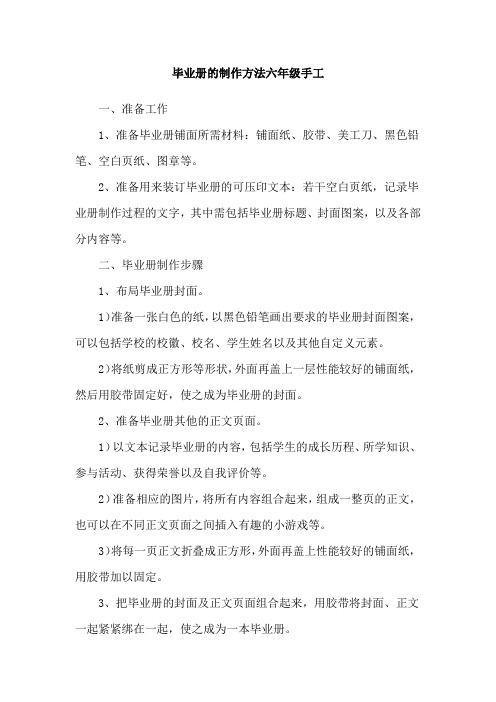 毕业册的制作方法六年级手工

一、准备工作

1、准备毕业册铺面所需材料：铺面纸、胶带、美工刀、黑色铅笔、空白页纸、图章等。

2、准备用来装订毕业册的可压印文本：若干空白页纸，记录毕业册制作过程的文字，其中需包括毕业册标题、封面图案，以及各部分内容等。

二、毕业册制作步骤

1、布局毕业册封面。

1）准备一张白色的纸，以黑色铅笔画出要求的毕业册封面图案，可以包括学校的校徽、校名、学生姓名以及其他自定义元素。

2）将纸剪成正方形等形状，外面再盖上一层性能较好的铺面纸，然后用胶带固定好，使之成为毕业册的封面。

2、准备毕业册其他的正文页面。

1）以文本记录毕业册的内容，包括学生的成长历程、所学知识、参与活动、获得荣誉以及自我评价等。

2）准备相应的图片，将所有内容组合起来，组成一整页的正文，也可以在不同正文页面之间插入有趣的小游戏等。

3）将每一页正文折叠成正方形，外面再盖上性能较好的铺面纸，用胶带加以固定。

3、把毕业册的封面及正文页面组合起来，用胶带将封面、正文一起紧紧绑在一起，使之成为一本毕业册。